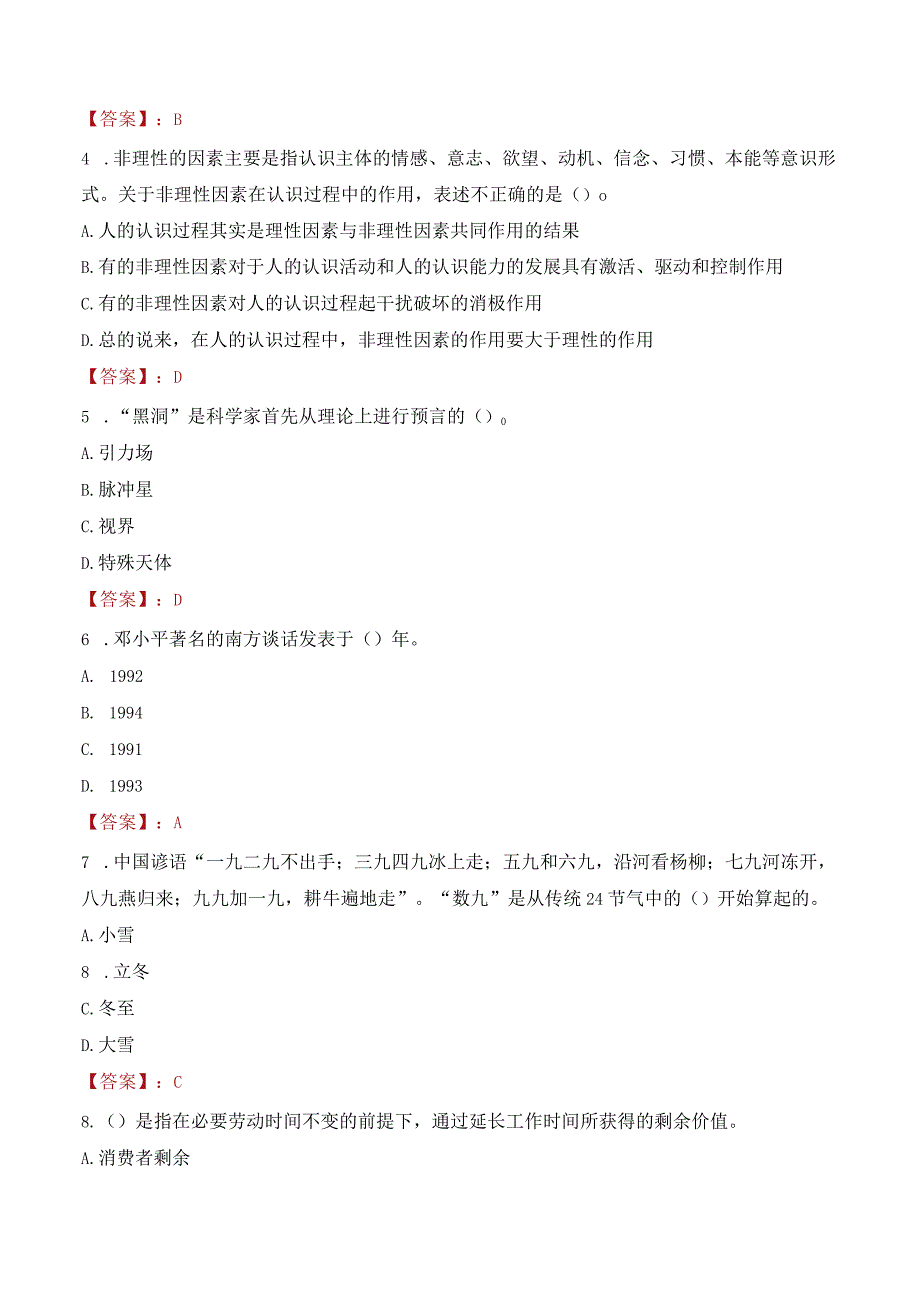 【答案】：B

4 .非理性的因素主要是指认识主体的情感、意志、欲望、动机、信念、习惯、本能等意识形式。关于非理性因素在认识过程中的作用，表述不正确的是（）o

A.人的认识过程其实是理性因素与非理性因素共同作用的结果

B.有的非理性因素对于人的认识活动和人的认识能力的发展具有激活、驱动和控制作用

C.有的非理性因素对人的认识过程起干扰破坏的消极作用

D.总的说来，在人的认识过程中，非理性因素的作用要大于理性的作用

【答案】：D

5 .“黑洞”是科学家首先从理论上进行预言的（）。

A.引力场

B.脉冲星

C.视界

D.特殊天体

【答案】：D

6 .邓小平著名的南方谈话发表于（）年。

A. 1992

B. 1994

C. 1991

D. 1993

【答案】：A

7 .中国谚语“一九二九不出手；三九四九冰上走；五九和六九，沿河看杨柳；七九河冻开，八九燕归来；九九加一九，耕牛遍地走”。“数九”是从传统24节气中的（）开始算起的。

A.小雪

8 .立冬

C.冬至

D.大雪

【答案】：C

8.（）是指在必要劳动时间不变的前提下，通过延长工作时间所获得的剩余价值。

A.消费者剩余